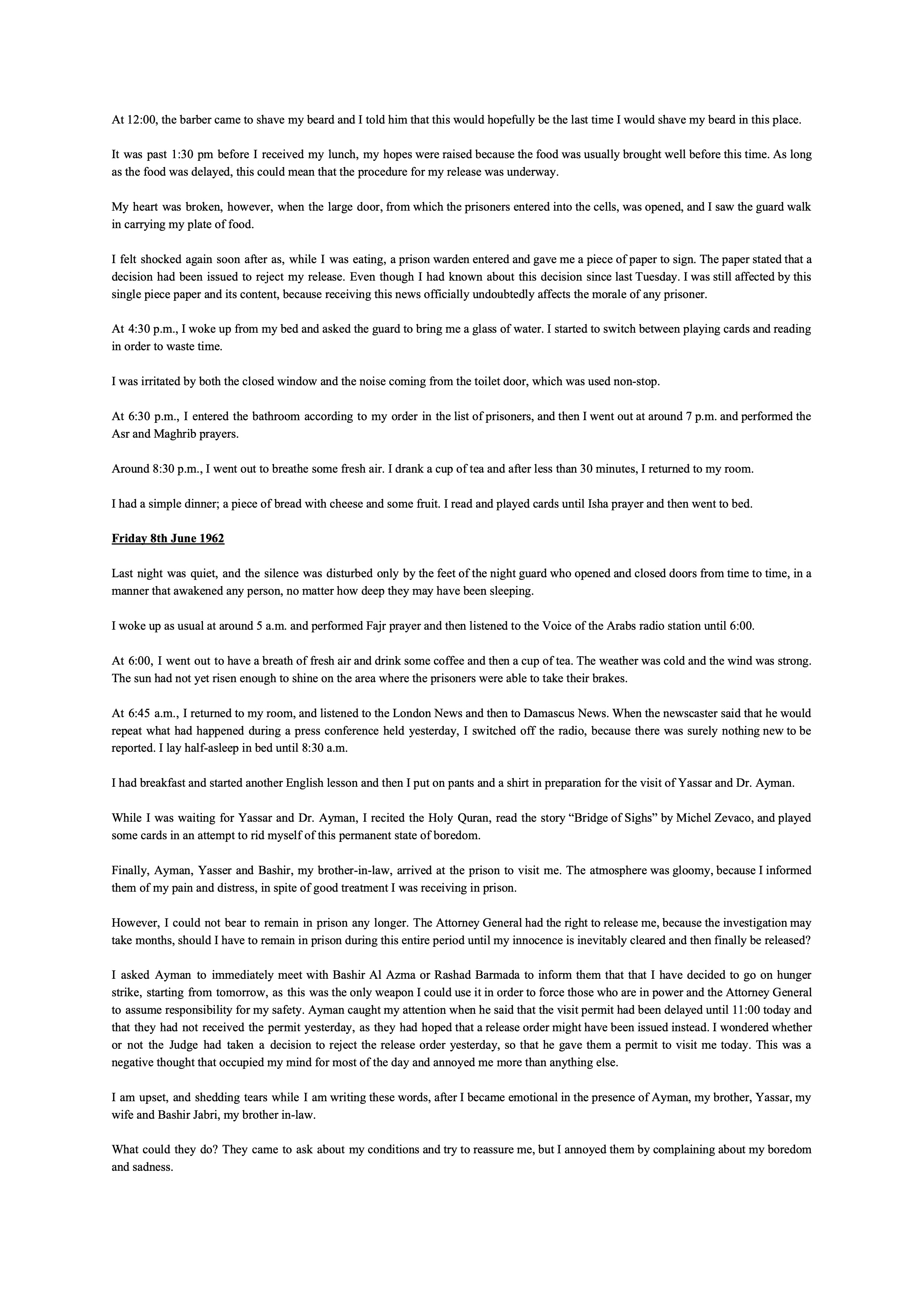 At 12:00, the barber came to shave my beard and I told him that this would hopefully be the last time I would shave my beard in this place.

It was past 1:30 pm before I received my lunch, my hopes were raised because the food was usually brought well before this time. As long as the food was delayed, this could mean that the procedure for my release was underway.

My heart was broken, however, when the large door, from which the prisoners entered into the cells, was opened, and I saw the guard walk in carrying my plate of food.

I felt shocked again soon after as, while I was eating, a prison warden entered and gave me a piece of paper to sign. The paper stated that a decision had been issued to reject my release. Even though I had known about this decision since last Tuesday. I was still affected by this single piece paper and its content, because receiving this news officially undoubtedly affects the morale of any prisoner.

At 4:30 p.m., I woke up from my bed and asked the guard to bring me a glass of water. I started to switch between playing cards and reading in order to waste time.

I was irritated by both the closed window and the noise coming from the toilet door, which was used non-stop.

At 6:30 p.m., I entered the bathroom according to my order in the list of prisoners, and then I went out at around 7 p.m. and performed the Asr and Maghrib prayers.

Around 8:30 p.m., I went out to breathe some fresh air. I drank a cup of tea and after less than 30 minutes, I returned to my room.

I had a simple dinner; a piece of bread with cheese and some fruit. I read and played cards until Isha prayer and then went to bed.

Friday 8th June 1962

Last night was quiet, and the silence was disturbed only by the feet of the night guard who opened and closed doors from time to time, in a manner that awakened any person, no matter how deep they may have been sleeping.

I woke up as usual at around 5 a.m. and performed Fajr prayer and then listened to the Voice of the Arabs radio station until 6:00.

At 6:00, I went out to have a breath of fresh air and drink some coffee and then a cup of tea. The weather was cold and the wind was strong. The sun had not yet risen enough to shine on the area where the prisoners were able to take their brakes.

At 6:45 a.m., I returned to my room, and listened to the London News and then to Damascus News. When the newscaster said that he would repeat what had happened during a press conference held yesterday, I switched off the radio, because there was surely nothing new to be reported. I lay half-asleep in bed until 8:30 a.m.

I had breakfast and started another English lesson and then I put on pants and a shirt in preparation for the visit of Yassar and Dr. Ayman.

While I was waiting for Yassar and Dr. Ayman, I recited the Holy Quran, read the story “Bridge of Sighs” by Michel Zevaco, and played some cards in an attempt to rid myself of this permanent state of boredom.

Finally, Ayman, Yasser and Bashir, my brother-in-law, arrived at the prison to visit me. The atmosphere was gloomy, because I informed them of my pain and distress, in spite of good treatment I was receiving in prison.

However, I could not bear to remain in prison any longer. The Attorney General had the right to release me, because the investigation may take months, should I have to remain in prison during this entire period until my innocence is inevitably cleared and then finally be released?

I asked Ayman to immediately meet with Bashir Al Azma or Rashad Barmada to inform them that that I have decided to go on hunger strike, starting from tomorrow, as this was the only weapon I could use it in order to force those who are in power and the Attorney General to assume responsibility for my safety. Ayman caught my attention when he said that the visit permit had been delayed until 11:00 today and that they had not received the permit yesterday, as they had hoped that a release order might have been issued instead. I wondered whether or not the Judge had taken a decision to reject the release order yesterday, so that he gave them a permit to visit me today. This was a negative thought that occupied my mind for most of the day and annoyed me more than anything else.

I am upset, and shedding tears while I am writing these words, after I became emotional in the presence of Ayman, my brother, Yassar, my wife and Bashir Jabri, my brother in-law.

What could they do? They came to ask about my conditions and try to reassure me, but I annoyed them by complaining about my boredom and sadness.